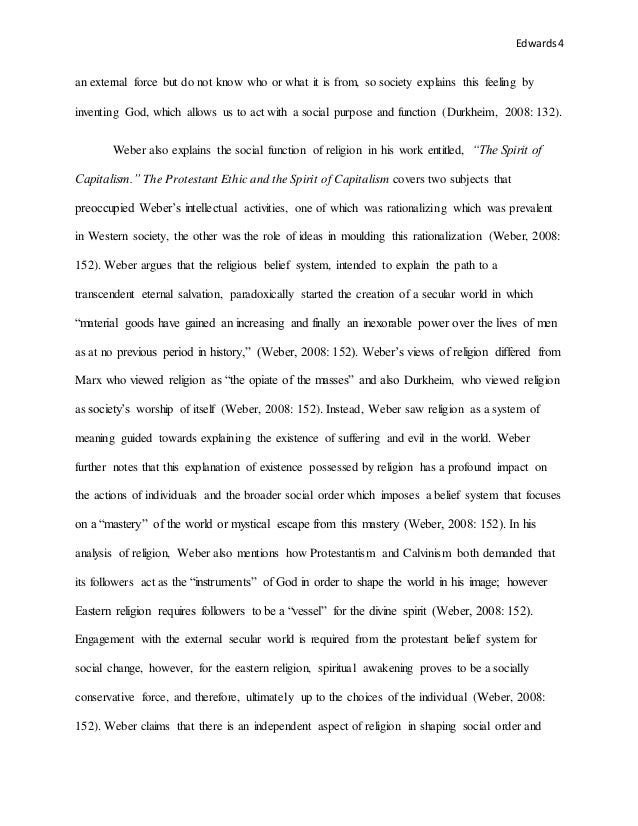 Edwards 4

an external force but do not know who or what it is from, so society explains this feeling by inventing God, which allows us to act with a social purpose and function (Durkheim, 2008: 132).

Weber also explains the social function of religion in his work entitled, "The Spirit of Capitalism." The Protestant Ethic and the Spirit of Capitalism covers two subjects that preoccupied Weber's intellectual activities, one of which was rationalizing which was prevalent in Western society, the other was the role of ideas in moulding this rationalization (Weber, 2008: 152). Weber argues that the religious belief system, intended to explain the path to a transcendent eternal salvation, paradoxically started the creation of a secular world in which "material goods have gained an increasing and finally an inexorable power over the lives of men as at no previous period in history," (Weber, 2008: 152). Weber's views of religion differed from Marx who viewed religion as "the opiate of the masses" and also Durkheim, who viewed religion as society's worship of itself (Weber, 2008: 152). Instead, Weber saw religion as a system of meaning guided towards explaining the existence of suffering and evil in the world. Weber further notes that this explanation of existence possessed by religion has a profound impact on the actions of individuals and the broader social order which imposes a belief system that focuses on a "mastery" of the world or mystical escape from this mastery (Weber, 2008: 152). In his analysis of religion, Weber also mentions how Protestantism and Calvinism both demanded that its followers act as the "instruments" of God in order to shape the world in his image; however Eastern religion requires followers to be a "vessel" for the divine spirit (Weber, 2008: 152). Engagement with the external secular world is required from the protestant belief system for social change, however, for the eastern religion, spiritual awakening proves to be a socially conservative force, and therefore, ultimately up to the choices of the individual (Weber, 2008: 152). Weber claims that there is an independent aspect of religion in shaping social order and